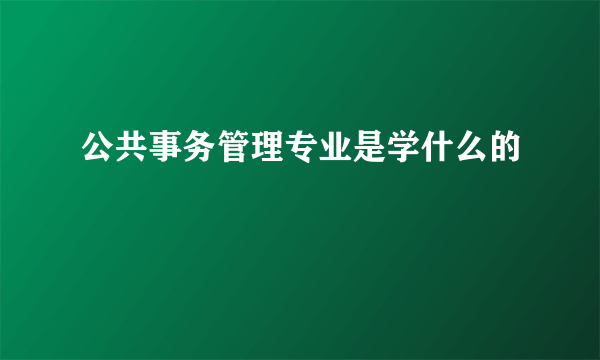 公共事务管理专业是学什么的